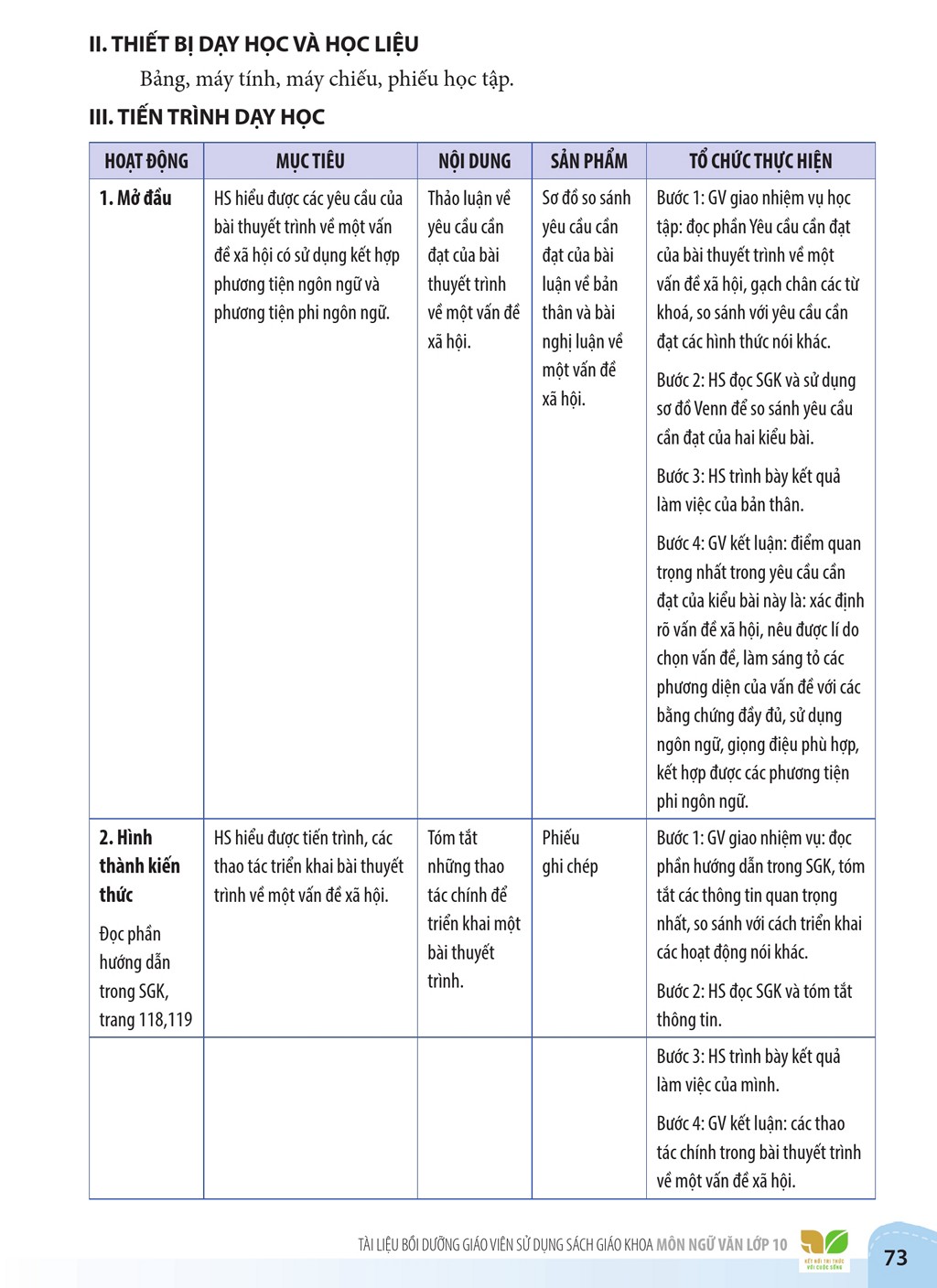 II. THIẾT BỊ DẠY HỌC VÀ HỌC LIỆU

Bảng, máy tính, máy chiếu, phiếu học tập.

III. TIẾN TRÌNH DẠY HỌC

| HOẠT ĐỘNG | MỤC TIÊU | NỘI DUNG | SẢN PHẨM | TỔ CHỨC THỰC HIỆN |
|---|---|---|---|---|
| 1. Mở đầu | HS hiểu được các yêu cầu của bài thuyết trình về một vấn đề xã hội có sử dụng kết hợp phương tiện ngôn ngữ và phương tiện phi ngôn ngữ. | Thảo luận về yêu cầu cần đạt của bài thuyết trình về một vấn đề xã hội. | Sơ đồ so sánh yêu cầu cần đạt của bài luận về bản thân và bài nghị luận về một vấn đề xã hội. | Bước 1: GV giao nhiệm vụ học tập: đọc phần Yêu cầu cần đạt của bài thuyết trình về một vấn đề xã hội, gạch chân các từ khoá, so sánh với yêu cầu cần đạt các hình thức nói khác. Bước 2: HS đọc SGK và sử dụng sơ đồ Venn để so sánh yêu cầu cần đạt của hai kiểu bài. Bước 3: HS trình bày kết quả làm việc của bản thân. Bước 4: GV kết luận: điểm quan trọng nhất trong yêu cầu cần đạt của kiểu bài này là: xác định rõ vấn đề xã hội, nêu được lí do chọn vấn đề, làm sáng tỏ các phương diện của vấn đề với các bằng chứng đầy đủ, sử dụng ngôn ngữ, giọng điệu phù hợp, kết hợp được các phương tiện phi ngôn ngữ. |
| 2. Hình thành kiến thức Đọc phần hướng dẫn trong SGK, trang 118,119 | HS hiểu được tiến trình, các thao tác triển khai bài thuyết trình về một vấn đề xã hội. | Tóm tắt những thao tác chính để triển khai một bài thuyết trình. | Phiếu ghi chép | Bước 1: GV giao nhiệm vụ: đọc phần hướng dẫn trong SGK, tóm tắt các thông tin quan trọng nhất, so sánh với cách triển khai các hoạt động nói khác. Bước 2: HS đọc SGK và tóm tắt thông tin. |
| | | | | Bước 3: HS trình bày kết quả làm việc của mình. Bước 4: GV kết luận: các thao tác chính trong bài thuyết trình về một vấn đề xã hội. |

TÀI LIỆU BỒI DƯỠNG GIÁO VIÊN SỬ DỤNG SÁCH GIÁO KHOA MÔN NGỮ VĂN LỚP 10

73